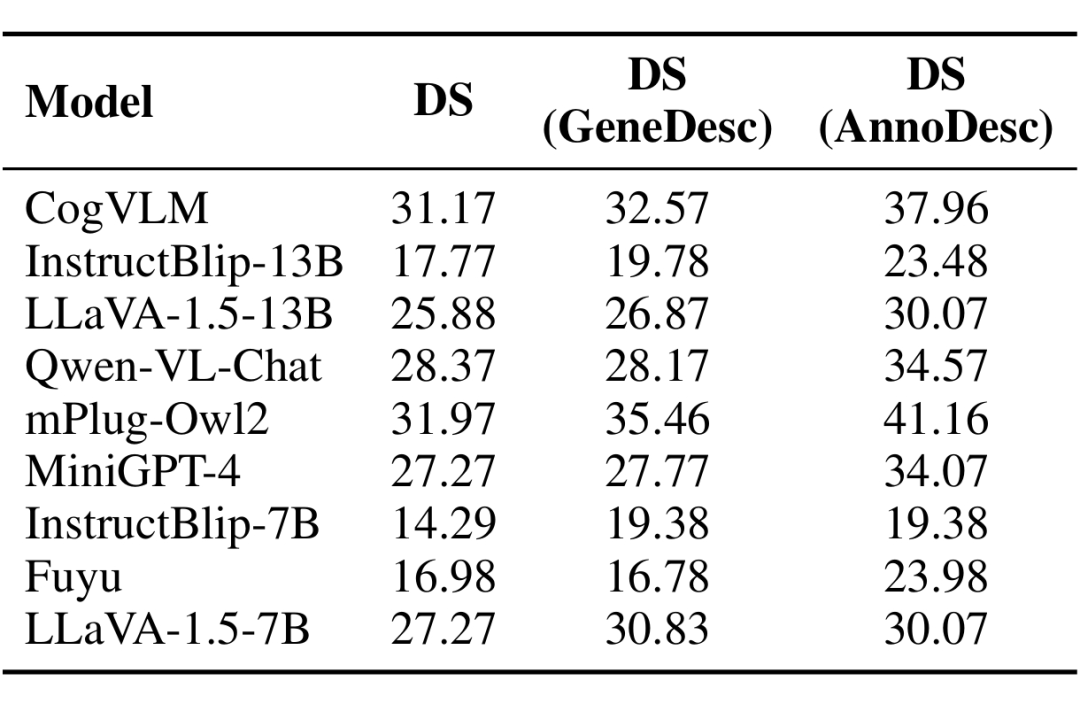 | Model | DS | DS (GeneDesc) | DS (AnnoDesc) |
|---|---|---|---|
| CogVLM | 31.17 | 32.57 | 37.96 |
| InstructBlip-13B | 17.77 | 19.78 | 23.48 |
| LLaVA-1.5-13B | 25.88 | 26.87 | 30.07 |
| Qwen-VL-Chat | 28.37 | 28.17 | 34.57 |
| mPlug-Owl2 | 31.97 | 35.46 | 41.16 |
| MiniGPT-4 | 27.27 | 27.77 | 34.07 |
| InstructBlip-7B | 14.29 | 19.38 | 19.38 |
| Fuyu | 16.98 | 16.78 | 23.98 |
| LLaVA-1.5-7B | 27.27 | 30.83 | 30.07 |